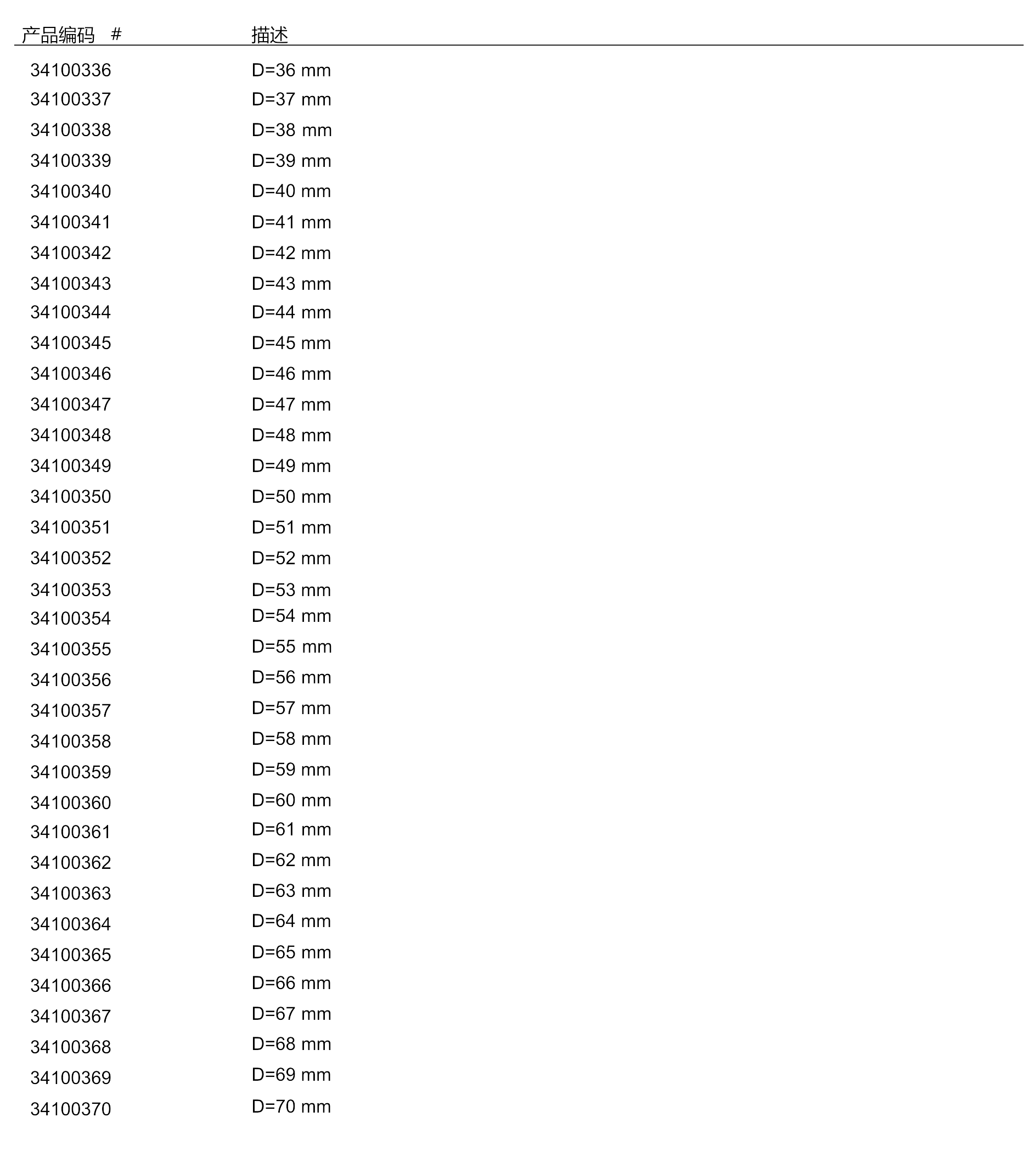 | 产品编码 # | 描述 |
|---|---|
| 34100336 | D=36 mm |
| 34100337 | D=37 mm |
| 34100338 | D=38 mm |
| 34100339 | D=39 mm |
| 34100340 | D=40 mm |
| 34100341 | D=41 mm |
| 34100342 | D=42 mm |
| 34100343 | D=43 mm |
| 34100344 | D=44 mm |
| 34100345 | D=45 mm |
| 34100346 | D=46 mm |
| 34100347 | D=47 mm |
| 34100348 | D=48 mm |
| 34100349 | D=49 mm |
| 34100350 | D=50 mm |
| 34100351 | D=51 mm |
| 34100352 | D=52 mm |
| 34100353 | D=53 mm |
| 34100354 | D=54 mm |
| 34100355 | D=55 mm |
| 34100356 | D=56 mm |
| 34100357 | D=57 mm |
| 34100358 | D=58 mm |
| 34100359 | D=59 mm |
| 34100360 | D=60 mm |
| 34100361 | D=61 mm |
| 34100362 | D=62 mm |
| 34100363 | D=63 mm |
| 34100364 | D=64 mm |
| 34100365 | D=65 mm |
| 34100366 | D=66 mm |
| 34100367 | D=67 mm |
| 34100368 | D=68 mm |
| 34100369 | D=69 mm |
| 34100370 | D=70 mm |